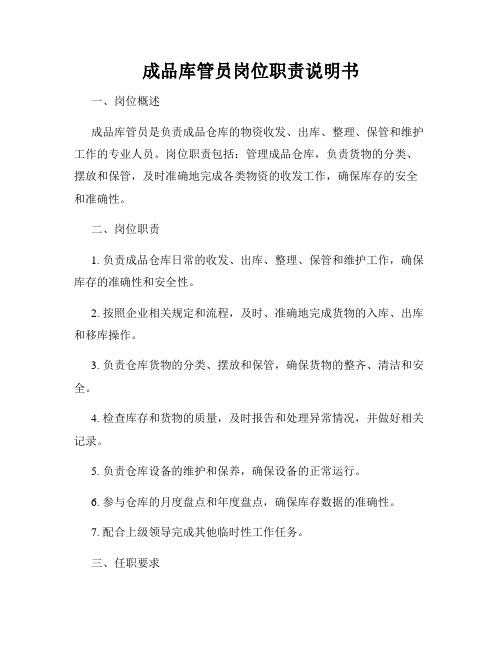 成品库管员岗位职责说明书

一、岗位概述

成品库管员是负责成品仓库的物资收发、出库、整理、保管和维护工作的专业人员。岗位职责包括：管理成品仓库，负责货物的分类、摆放和保管，及时准确地完成各类物资的收发工作，确保库存的安全和准确性。

二、岗位职责

1. 负责成品仓库日常的收发、出库、整理、保管和维护工作，确保库存的准确性和安全性。

2. 按照企业相关规定和流程，及时、准确地完成货物的入库、出库和移库操作。

3. 负责仓库货物的分类、摆放和保管，确保货物的整齐、清洁和安全。

4. 检查库存和货物的质量，及时报告和处理异常情况，并做好相关记录。

5. 负责仓库设备的维护和保养，确保设备的正常运行。

6. 参与仓库的月度盘点和年度盘点，确保库存数据的准确性。

7. 配合上级领导完成其他临时性工作任务。

三、任职要求